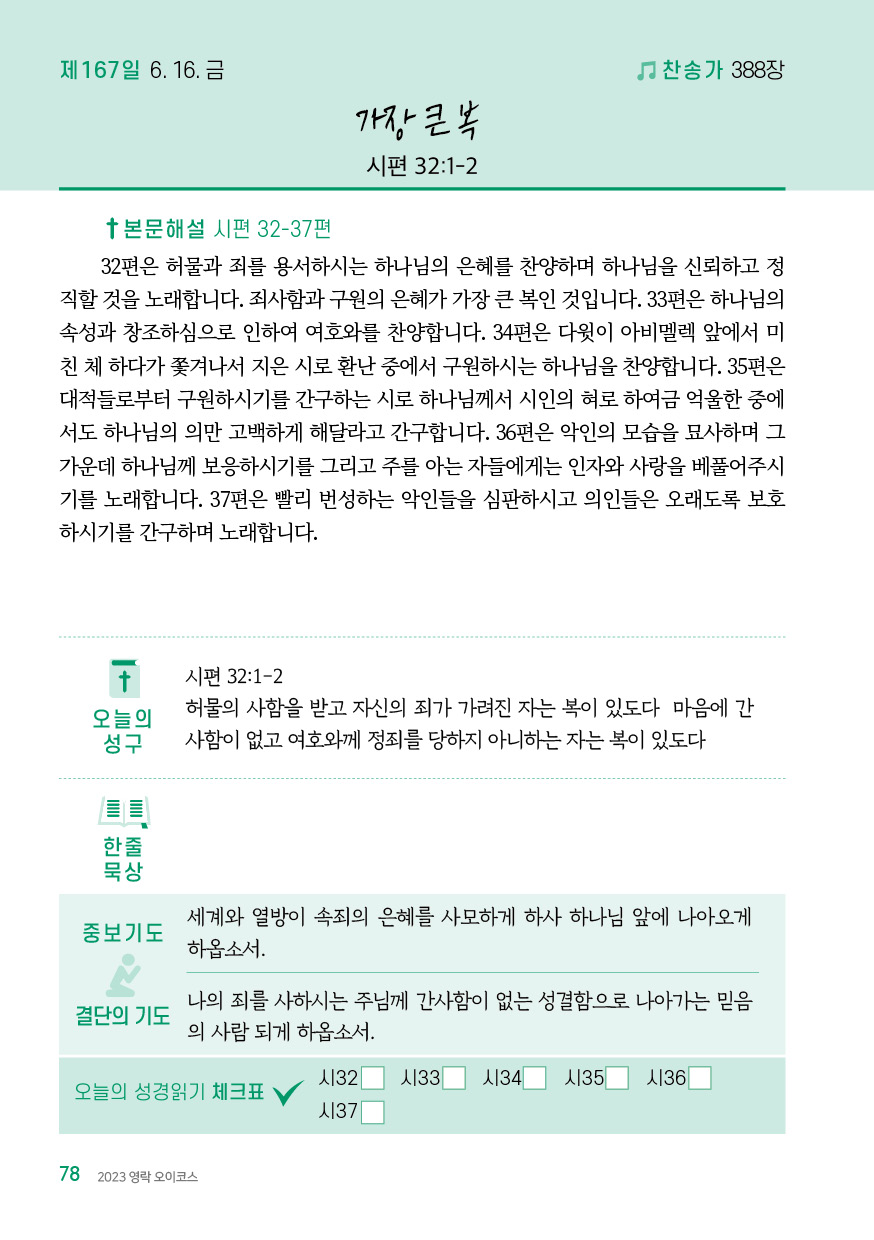 제167일 6. 16. 금

찬송가 388장

가장 큰 복

시편 32:1-2

본문해설 시편 32-37편

32편은 허물과 죄를 용서하시는 하나님의 은혜를 찬양하며 하나님을 신뢰하고 정직할 것을 노래합니다. 죄사함과 구원의 은혜가 가장 큰 복인 것입니다. 33편은 하나님의 속성과 창조하심으로 인하여 여호와를 찬양합니다. 34편은 다윗이 아비멜렉 앞에서 미친 체 하다가 쫓겨나서 지은 시로 환난 중에서 구원하시는 하나님을 찬양합니다. 35편은 대적들로부터 구원하시기를 간구하는 시로 하나님께서 시인의 혀로 하여금 억울한 중에서도 하나님의 의만 고백하게 해달라고 간구합니다. 36편은 악인의 모습을 묘사하며 그 가운데 하나님께 보응하시기를 그리고 주를 아는 자들에게는 인자와 사랑을 베풀어주시기를 노래합니다. 37편은 빨리 번성하는 악인들을 심판하시고 의인들은 오래도록 보호하시기를 간구하며 노래합니다.

오늘의 성구

시편 32:1-2
허물의 사함을 받고 자신의 죄가 가려진 자는 복이 있도다 마음에 간사함이 없고 여호와께 정죄를 당하지 아니하는 자는 복이 있도다

한줄 묵상

중보기도

세계와 열방이 속죄의 은혜를 사모하게 하사 하나님 앞에 나아오게 하옵소서.

결단의 기도

나의 죄를 사하시는 주님께 간사함이 없는 성결함으로 나아가는 믿음의 사람 되게 하옵소서.

오늘의 성경읽기 체크표

시32 시33 시34 시35 시36 시37

78 2023 영락 오이코스